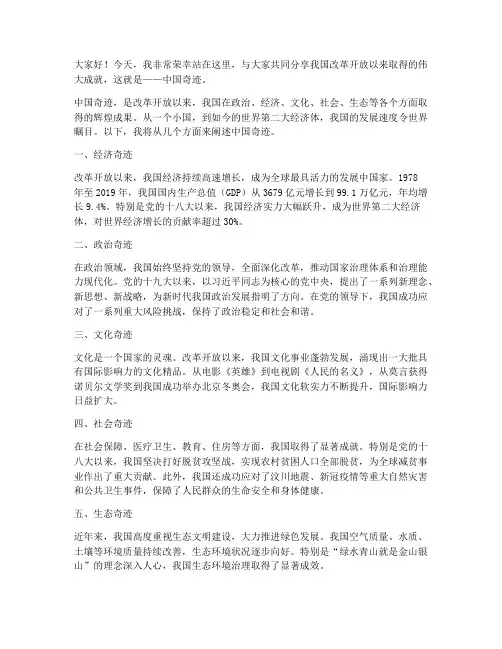 大家好！今天，我非常荣幸站在这里，与大家共同分享我国改革开放以来取得的伟大成就，这就是——中国奇迹。

中国奇迹，是改革开放以来，我国在政治、经济、文化、社会、生态等各个方面取得的辉煌成果。从一个小国，到如今的世界第二大经济体，我国的发展速度令世界瞩目。以下，我将从几个方面来阐述中国奇迹。

一、经济奇迹

改革开放以来，我国经济持续高速增长，成为全球最具活力的发展中国家。1978年至2019年，我国国内生产总值（GDP）从3679亿元增长到99.1万亿元，年均增长9.4%。特别是党的十八大以来，我国经济实力大幅跃升，成为世界第二大经济体，对世界经济增长的贡献率超过30%。

二、政治奇迹

在政治领域，我国始终坚持党的领导，全面深化改革，推动国家治理体系和治理能力现代化。党的十九大以来，以习近平同志为核心的党中央，提出了一系列新理念、新思想、新战略，为新时代我国政治发展指明了方向。在党的领导下，我国成功应对了一系列重大风险挑战，保持了政治稳定和社会和谐。

三、文化奇迹

文化是一个国家的灵魂。改革开放以来，我国文化事业蓬勃发展，涌现出一大批具有国际影响力的文化精品。从电影《英雄》到电视剧《人民的名义》，从莫言获得诺贝尔文学奖到我国成功举办北京冬奥会，我国文化软实力不断提升，国际影响力日益扩大。

四、社会奇迹

在社会保障、医疗卫生、教育、住房等方面，我国取得了显著成就。特别是党的十八大以来，我国坚决打好脱贫攻坚战，实现农村贫困人口全部脱贫，为全球减贫事业作出了重大贡献。此外，我国还成功应对了汶川地震、新冠疫情等重大自然灾害和公共卫生事件，保障了人民群众的生命安全和身体健康。

五、生态奇迹

近年来，我国高度重视生态文明建设，大力推进绿色发展。我国空气质量、水质、土壤等环境质量持续改善，生态环境状况逐步向好。特别是“绿水青山就是金山银山”的理念深入人心，我国生态环境治理取得了显著成效。